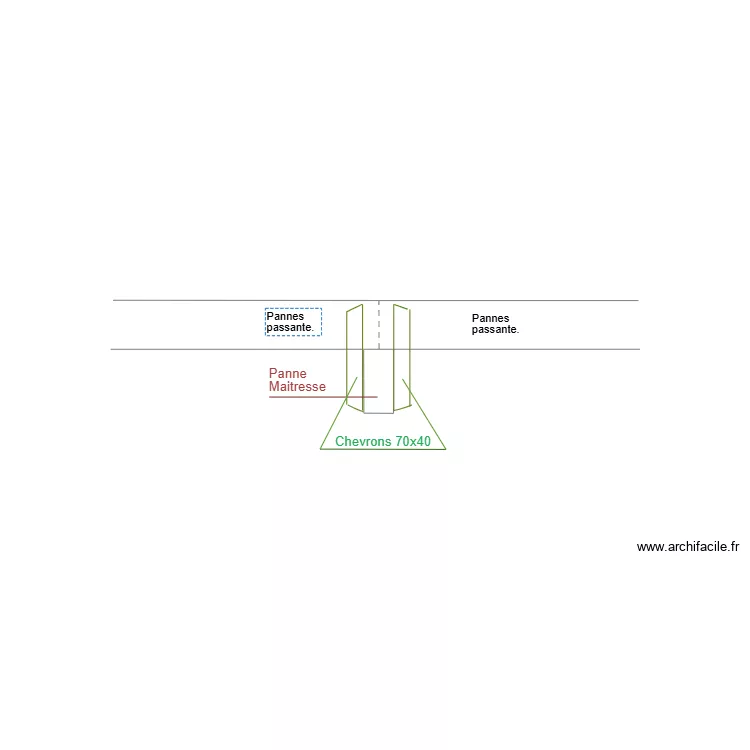 Pannes passante.

Pannes passante.

Panne Maitresse

Chevrons 70x40

www.archifacile.fr